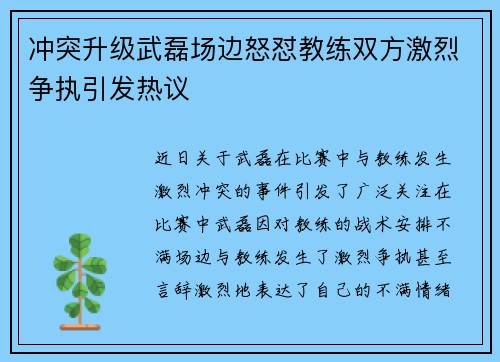 冲突升级武磊场边怒怼教练双方激烈争执引发热议

近日关于武磊在比赛中与教练发生激烈冲突的事件引发了广泛关注在比赛中武磊因对教练的战术安排不满场边与教练发生了激烈争执甚至言辞激烈地表达了自己的不满情绪